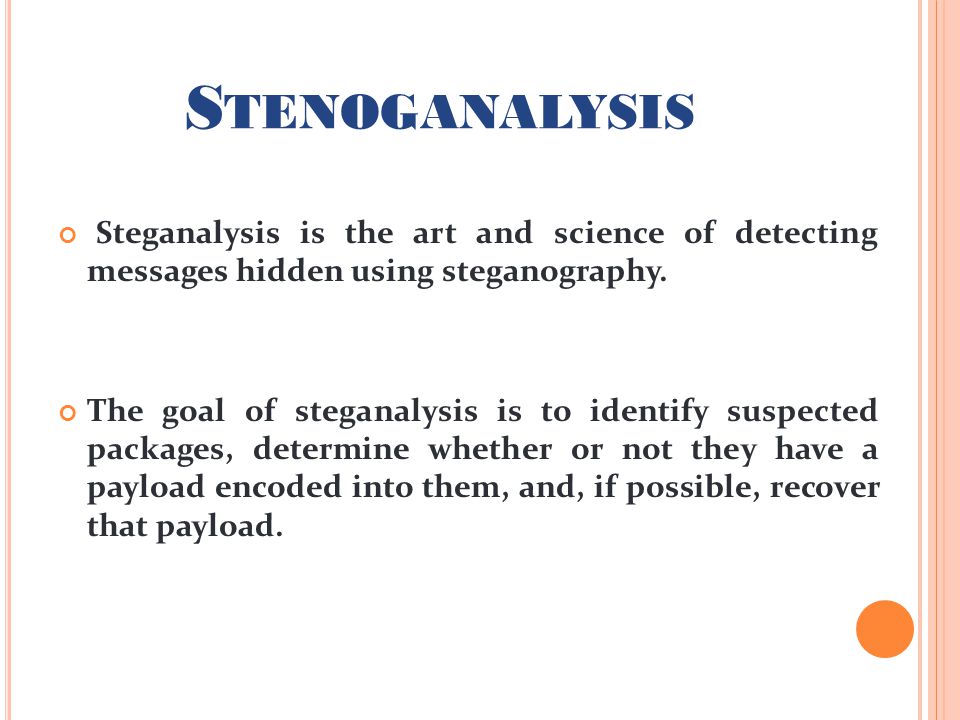 STENOGANALYSIS

Steganalysis is the art and science of detecting messages hidden using steganography.

The goal of steganalysis is to identify suspected packages, determine whether or not they have a payload encoded into them, and, if possible, recover that payload.